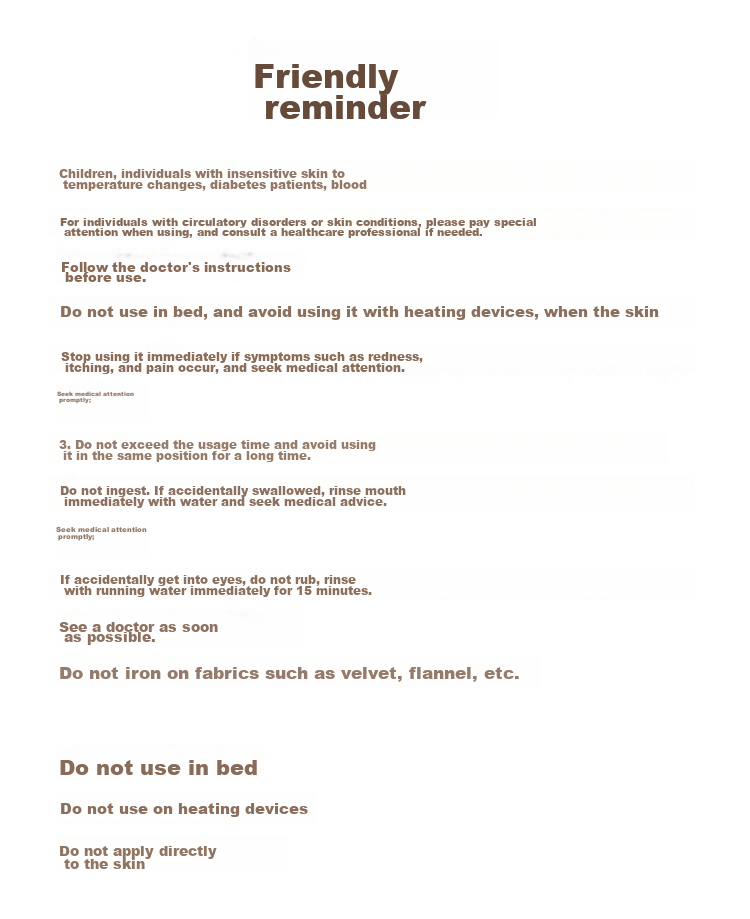 Friendly reminder

Children, individuals with insensitive skin to temperature changes, diabetes patients, blood

For individuals with circulatory disorders or skin conditions, please pay special attention when using, and consult a healthcare professional if needed.

Follow the doctor's instructions before use.

Do not use in bed, and avoid using it with heating devices, when the skin

Stop using it immediately if symptoms such as redness, itching, and pain occur, and seek medical attention.

Seek medical attention promptly;

3. Do not exceed the usage time and avoid using it in the same position for a long time.

Do not ingest. If accidentally swallowed, rinse mouth immediately with water and seek medical advice.

Seek medical attention promptly;

If accidentally get into eyes, do not rub, rinse with running water immediately for 15 minutes.

See a doctor as soon as possible.

Do not iron on fabrics such as velvet, flannel, etc.

Do not use in bed

Do not use on heating devices

Do not apply directly to the skin